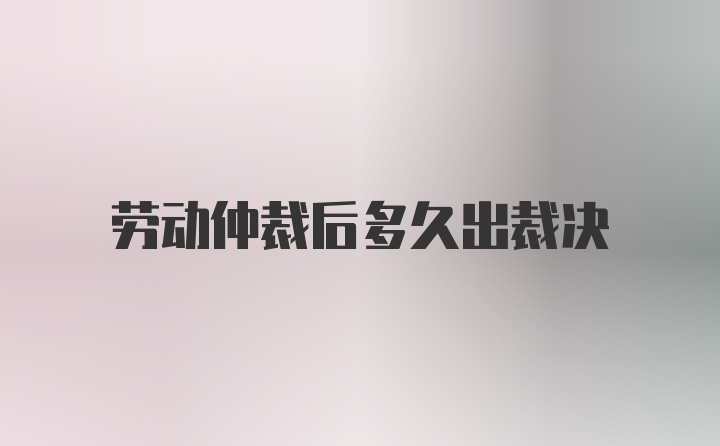 劳动仲裁后多久出裁决